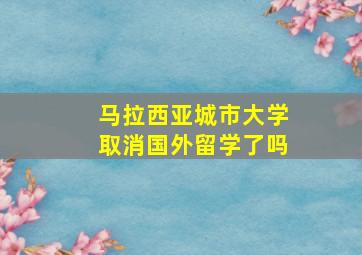 马拉西亚城市大学
取消国外留学了吗